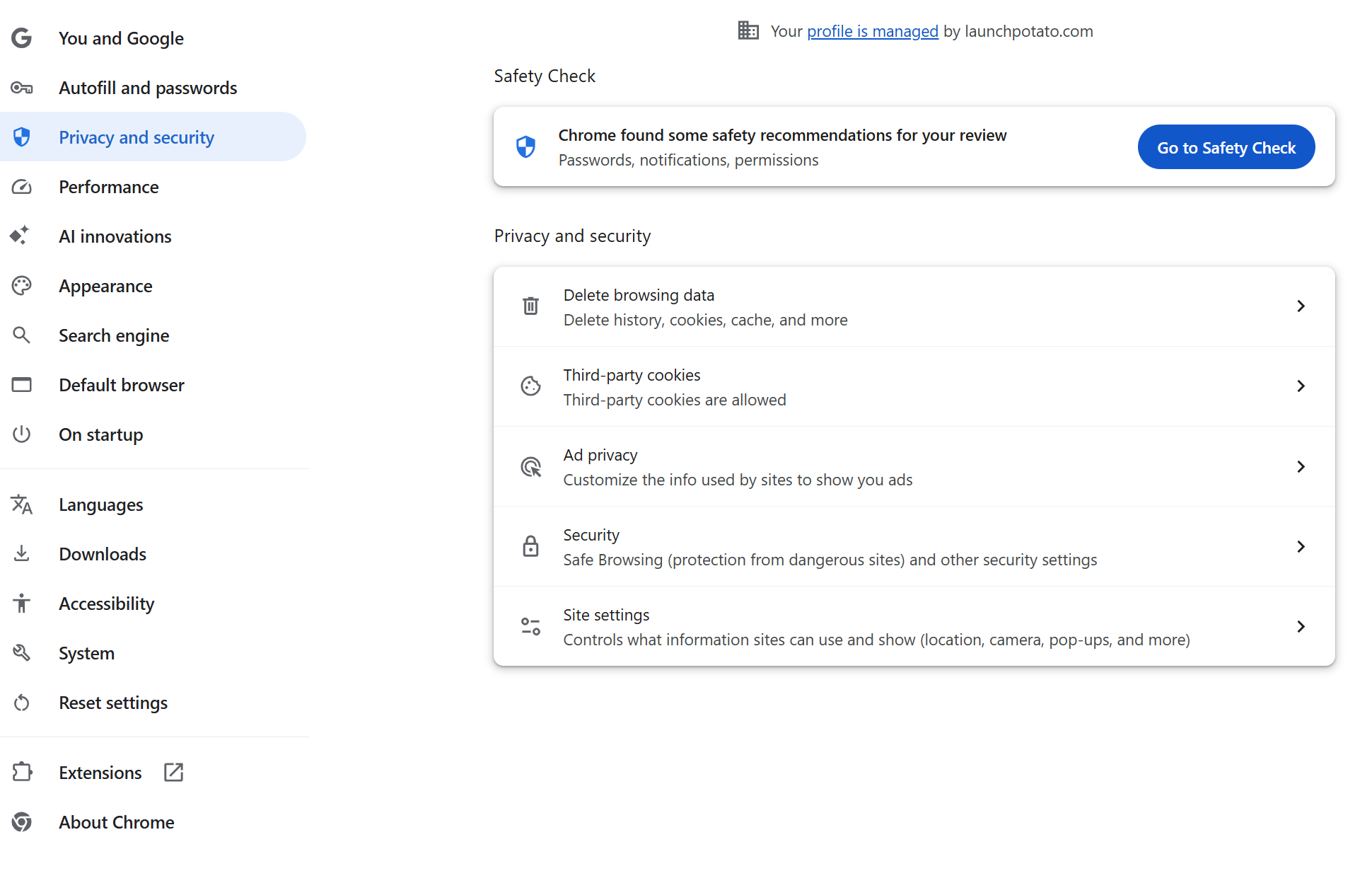 You and Google
Autofill and passwords
Privacy and security
Performance
AI innovations
Appearance
Search engine
Default browser
On startup
Languages
Downloads
Accessibility
System
Reset settings
Extensions
About Chrome

Your profile is managed by launchpotato.com

Safety Check

Chrome found some safety recommendations for your review
Passwords, notifications, permissions
Go to Safety Check

Privacy and security

Delete browsing data
Delete history, cookies, cache, and more

Third-party cookies
Third-party cookies are allowed

Ad privacy
Customize the info used by sites to show you ads

Security
Safe Browsing (protection from dangerous sites) and other security settings

Site settings
Controls what information sites can use and show (location, camera, pop-ups, and more)